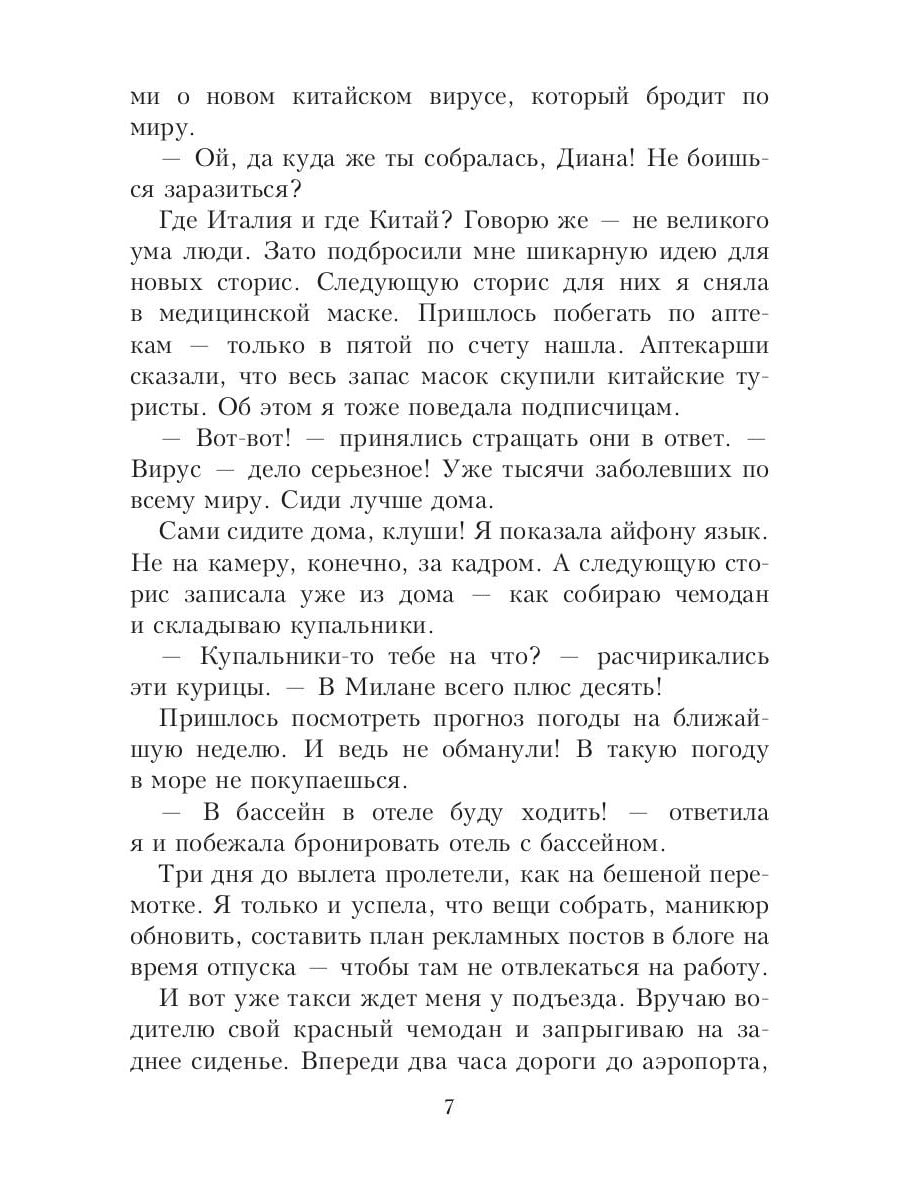 ми о новом китайском вирусе, который бродит по миру.

— Ой, да куда же ты собралась, Диана! Не боишься заразиться?

Где Италия и где Китай? Говорю же — не великого ума люди. Зато подбросили мне шикарную идею для новых сторис. Следующую сторис для них я сняла в медицинской маске. Пришлось побегать по аптекам — только в пятой по счету нашла. Аптекарши сказали, что весь запас масок скупили китайские туристы. Об этом я тоже поведала подписчицам.

— Вот-вот! — принялись стращать они в ответ. — Вирус — дело серьезное! Уже тысячи заболевших по всему миру. Сиди лучше дома.

Сами сидите дома, клуши! Я показала айфону язык. Не на камеру, конечно, за кадром. А следующую сторис записала уже из дома — как собираю чемодан и складываю купальники.

— Купальники-то тебе на что? — расчирикались эти курицы. — В Милане всего плюс десять!

Пришлось посмотреть прогноз погоды на ближайшую неделю. И ведь не обманули! В такую погоду в море не покупаешься.

— В бассейн в отеле буду ходить! — ответила я и побежала бронировать отель с бассейном.

Три дня до вылета пролетели, как на бешеной перемотке. Я только и успела, что вещи собрать, маникюр обновить, составить план рекламных постов в блоге на время отпуска — чтобы там не отвлекаться на работу.

И вот уже такси ждет меня у подъезда. Вручаю водителю свой красный чемодан и запрыгиваю на заднее сиденье. Впереди два часа дороги до аэропорта,

7